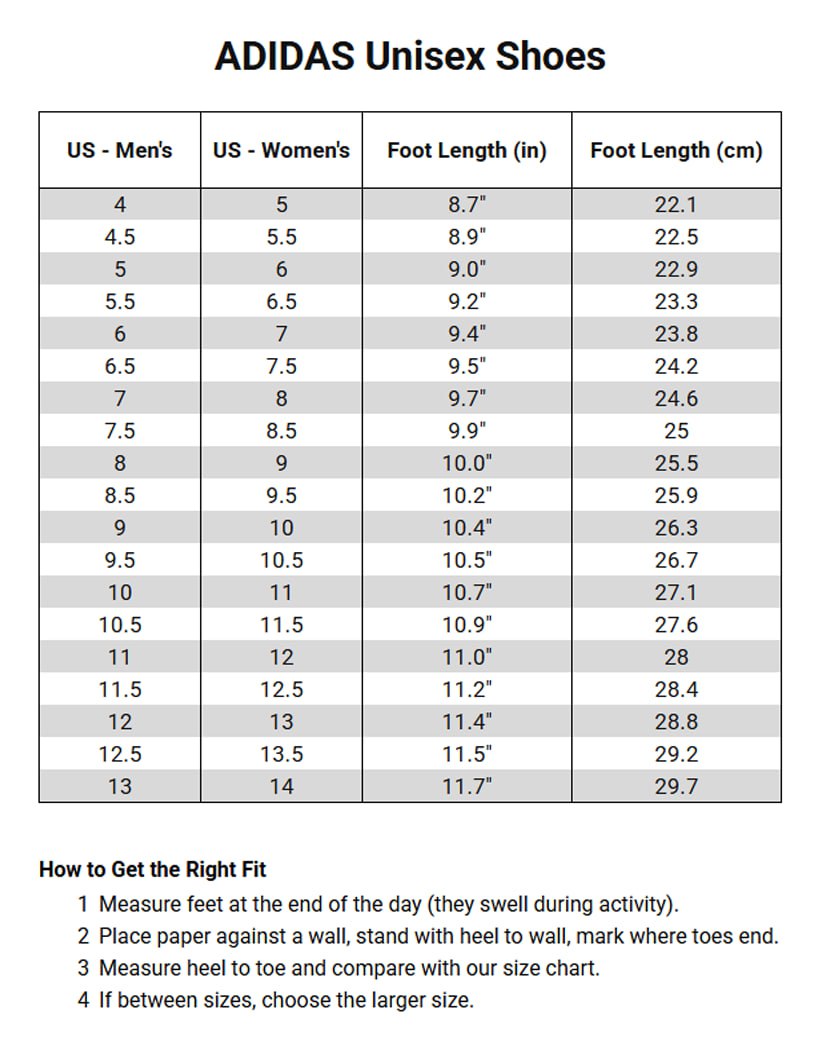 ADIDAS Unisex Shoes

| US - Men's | US - Women's | Foot Length (in) | Foot Length (cm) |
|---|---|---|---|
| 4 | 5 | 8.7" | 22.1 |
| 4.5 | 5.5 | 8.9" | 22.5 |
| 5 | 6 | 9.0" | 22.9 |
| 5.5 | 6.5 | 9.2" | 23.3 |
| 6 | 7 | 9.4" | 23.8 |
| 6.5 | 7.5 | 9.5" | 24.2 |
| 7 | 8 | 9.7" | 24.6 |
| 7.5 | 8.5 | 9.9" | 25 |
| 8 | 9 | 10.0" | 25.5 |
| 8.5 | 9.5 | 10.2" | 25.9 |
| 9 | 10 | 10.4" | 26.3 |
| 9.5 | 10.5 | 10.5" | 26.7 |
| 10 | 11 | 10.7" | 27.1 |
| 10.5 | 11.5 | 10.9" | 27.6 |
| 11 | 12 | 11.0" | 28 |
| 11.5 | 12.5 | 11.2" | 28.4 |
| 12 | 13 | 11.4" | 28.8 |
| 12.5 | 13.5 | 11.5" | 29.2 |
| 13 | 14 | 11.7" | 29.7 |

How to Get the Right Fit
1 Measure feet at the end of the day (they swell during activity).
2 Place paper against a wall, stand with heel to wall, mark where toes end.
3 Measure heel to toe and compare with our size chart.
4 If between sizes, choose the larger size.